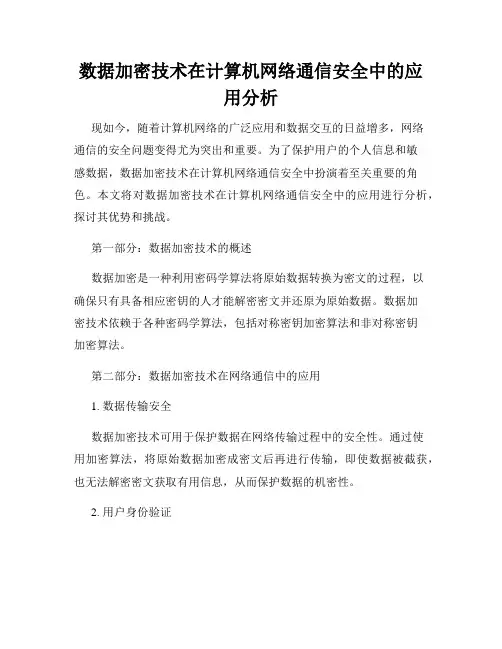 数据加密技术在计算机网络通信安全中的应用分析

现如今，随着计算机网络的广泛应用和数据交互的日益增多，网络通信的安全问题变得尤为突出和重要。为了保护用户的个人信息和敏感数据，数据加密技术在计算机网络通信安全中扮演着至关重要的角色。本文将对数据加密技术在计算机网络通信安全中的应用进行分析，探讨其优势和挑战。

第一部分：数据加密技术的概述

数据加密是一种利用密码学算法将原始数据转换为密文的过程，以确保只有具备相应密钥的人才能解密密文并还原为原始数据。数据加密技术依赖于各种密码学算法，包括对称密钥加密算法和非对称密钥加密算法。

第二部分：数据加密技术在网络通信中的应用

1. 数据传输安全

数据加密技术可用于保护数据在网络传输过程中的安全性。通过使用加密算法，将原始数据加密成密文后再进行传输，即使数据被截获，也无法解密密文获取有用信息，从而保护数据的机密性。

2. 用户身份验证